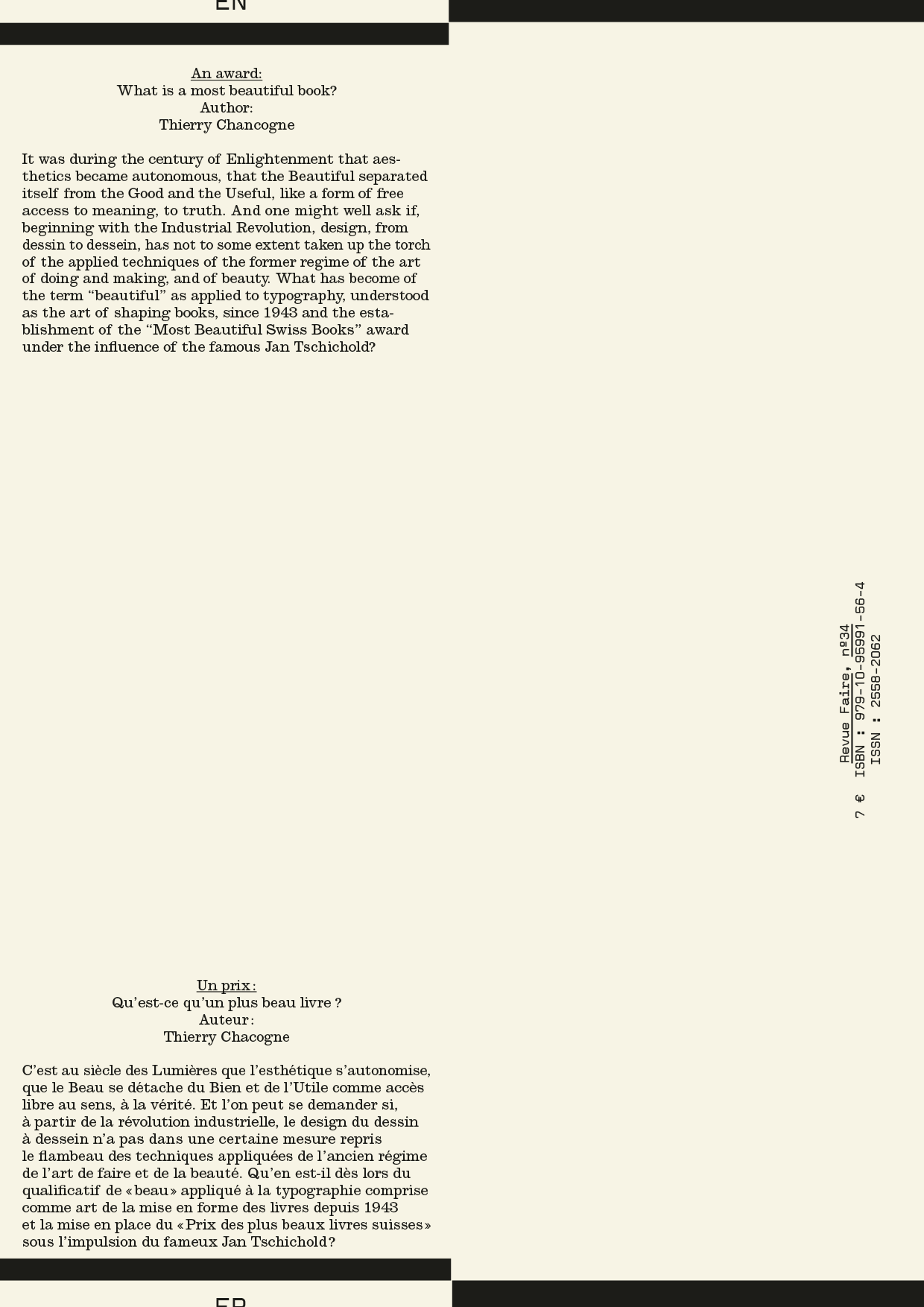 EN

An award:
What is a most beautiful book?
Author:
Thierry Chancogne

It was during the century of Enlightenment that aesthetics became autonomous, that the Beautiful separated itself from the Good and the Useful, like a form of free access to meaning, to truth. And one might well ask if, beginning with the Industrial Revolution, design, from dessin to dessein, has not to some extent taken up the torch of the applied techniques of the former regime of the art of doing and making, and of beauty. What has become of the term “beautiful” as applied to typography, understood as the art of shaping books, since 1943 and the establishment of the “Most Beautiful Swiss Books” award under the influence of the famous Jan Tschichold?

Revue Faire, nº34
7 € ISBN : 979-10-95991-56-4
ISSN : 2558-2062

Un prix :
Qu’est-ce qu’un plus beau livre ?
Auteur :
Thierry Chacogne

C’est au siècle des Lumières que l’esthétique s’autonomise, que le Beau se détache du Bien et de l’Utile comme accès libre au sens, à la vérité. Et l’on peut se demander si, à partir de la révolution industrielle, le design du dessin à dessein n’a pas dans une certaine mesure repris le flambeau des techniques appliquées de l’ancien régime de l’art de faire et de la beauté. Qu’en est-il dès lors du qualificatif de « beau » appliqué à la typographie comprise comme art de la mise en forme des livres depuis 1943 et la mise en place du « Prix des plus beaux livres suisses » sous l’impulsion du fameux Jan Tschichold ?

FR